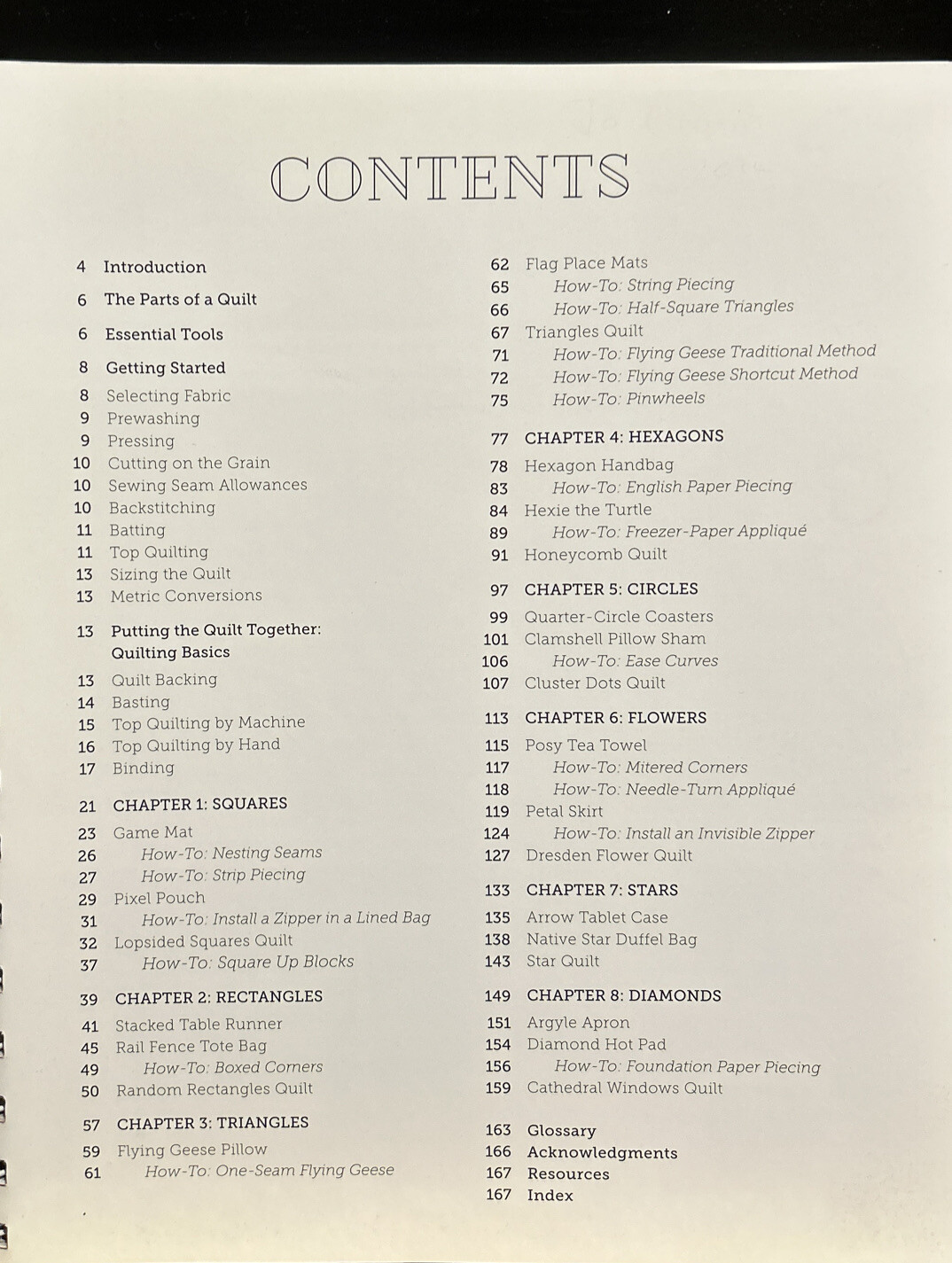 CONTENTS

4 Introduction

6 The Parts of a Quilt

6 Essential Tools

8 Getting Started
8 Selecting Fabric
9 Prewashing
9 Pressing
10 Cutting on the Grain
10 Sewing Seam Allowances
10 Backstitching
11 Batting
11 Top Quilting
13 Sizing the Quilt
13 Metric Conversions

13 Putting the Quilt Together: Quilting Basics
13 Quilt Backing
14 Basting
15 Top Quilting by Machine
16 Top Quilting by Hand
17 Binding

21 CHAPTER 1: SQUARES
23 Game Mat
26 How-To: Nesting Seams
27 How-To: Strip Piecing
29 Pixel Pouch
31 How-To: Install a Zipper in a Lined Bag
32 Lopsided Squares Quilt
37 How-To: Square Up Blocks

39 CHAPTER 2: RECTANGLES
41 Stacked Table Runner
45 Rail Fence Tote Bag
49 How-To: Boxed Corners
50 Random Rectangles Quilt

57 CHAPTER 3: TRIANGLES
59 Flying Geese Pillow
61 How-To: One-Seam Flying Geese

62 Flag Place Mats
65 How-To: String Piecing
66 How-To: Half-Square Triangles
67 Triangles Quilt
71 How-To: Flying Geese Traditional Method
72 How-To: Flying Geese Shortcut Method
75 How-To: Pinwheels

77 CHAPTER 4: HEXAGONS
78 Hexagon Handbag
83 How-To: English Paper Piecing
84 Hexie the Turtle
89 How-To: Freezer-Paper Appliqué
91 Honeycomb Quilt

97 CHAPTER 5: CIRCLES
99 Quarter-Circle Coasters
101 Clamshell Pillow Sham
106 How-To: Ease Curves
107 Cluster Dots Quilt

113 CHAPTER 6: FLOWERS
115 Posy Tea Towel
117 How-To: Mitered Corners
118 How-To: Needle-Turn Appliqué
119 Petal Skirt
124 How-To: Install an Invisible Zipper
127 Dresden Flower Quilt

133 CHAPTER 7: STARS
135 Arrow Tablet Case
138 Native Star Duffel Bag
143 Star Quilt

149 CHAPTER 8: DIAMONDS
151 Argyle Apron
154 Diamond Hot Pad
156 How-To: Foundation Paper Piecing
159 Cathedral Windows Quilt

163 Glossary
166 Acknowledgments
167 Resources
167 Index